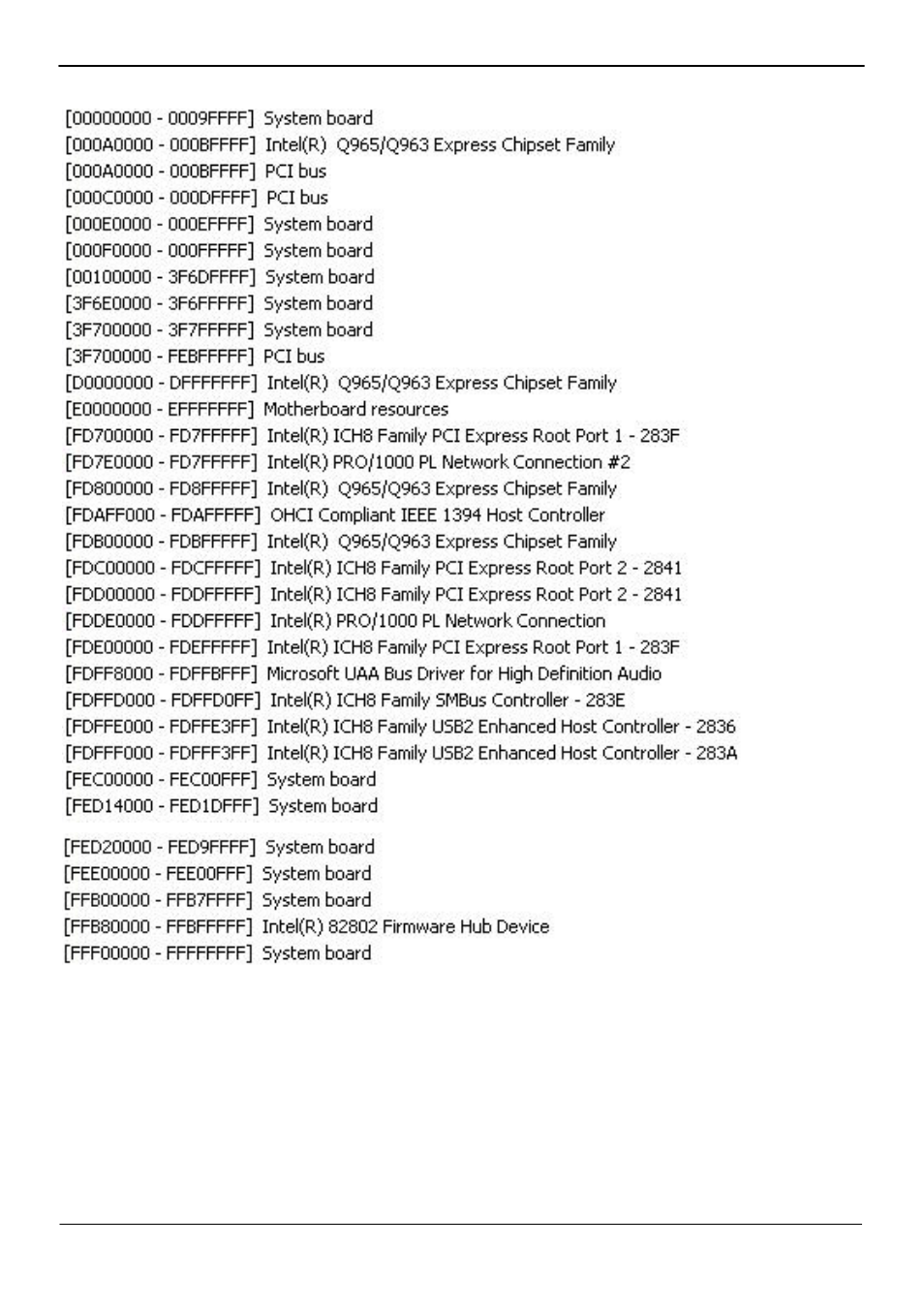 [00000000 - 0009FFFF] System board
[000A0000 - 000BFFFF] Intel(R) Q965/Q963 Express Chipset Family
[000A0000 - 000BFFFF] PCI bus
[000C0000 - 000DFFFF] PCI bus
[000E0000 - 000EFFFF] System board
[000F0000 - 000FFFFF] System board
[00100000 - 3F6DFFFF] System board
[3F6E0000 - 3F6FFFFF] System board
[3F700000 - 3F7FFFFF] System board
[3F700000 - FEBFFFFF] PCI bus
[D0000000 - DFFFFFFF] Intel(R) Q965/Q963 Express Chipset Family
[E0000000 - EFFFFFFF] Motherboard resources
[FD700000 - FD7FFFFF] Intel(R) ICH8 Family PCI Express Root Port 1 - 283F
[FD7E0000 - FD7FFFFF] Intel(R) PRO/1000 PL Network Connection #2
[FD800000 - FD8FFFFF] Intel(R) Q965/Q963 Express Chipset Family
[FDAFF000 - FDAFFFFF] OHCI Compliant IEEE 1394 Host Controller
[FDB00000 - FDBFFFFF] Intel(R) Q965/Q963 Express Chipset Family
[FDC00000 - FDCFFFFF] Intel(R) ICH8 Family PCI Express Root Port 2 - 2841
[FDD00000 - FDDFFFFF] Intel(R) ICH8 Family PCI Express Root Port 2 - 2841
[FDDE0000 - FDDFFFFF] Intel(R) PRO/1000 PL Network Connection
[FDE00000 - FDEFFFFF] Intel(R) ICH8 Family PCI Express Root Port 1 - 283F
[FDFF8000 - FDFFBFFF] Microsoft UAA Bus Driver for High Definition Audio
[FDFFD000 - FDFFD0FF] Intel(R) ICH8 Family SMBus Controller - 283E
[FDFFE000 - FDFFE3FF] Intel(R) ICH8 Family USB2 Enhanced Host Controller - 2836
[FDFFF000 - FDFFF3FF] Intel(R) ICH8 Family USB2 Enhanced Host Controller - 283A
[FEC00000 - FEC00FFF] System board
[FED14000 - FED1DFFF] System board
[FED20000 - FED9FFFF] System board
[FEE00000 - FEE00FFF] System board
[FFB00000 - FFB7FFFF] System board
[FFB80000 - FFBFFFFF] Intel(R) 82802 Firmware Hub Device
[FFF00000 - FFFFFFFF] System board